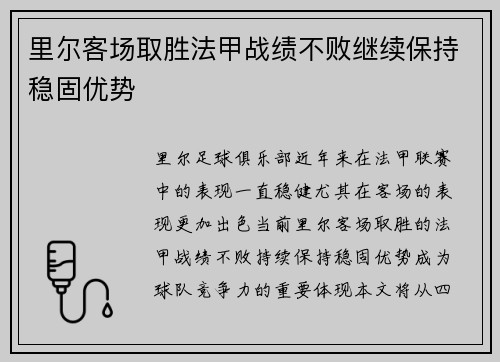 里尔客场取胜法甲战绩不败继续保持稳固优势

里尔足球俱乐部近年来在法甲联赛中的表现一直稳健尤其在客场的表现更加出色当前里尔客场取胜的法甲战绩不败持续保持稳固优势成为球队竞争力的重要体现本文将从四